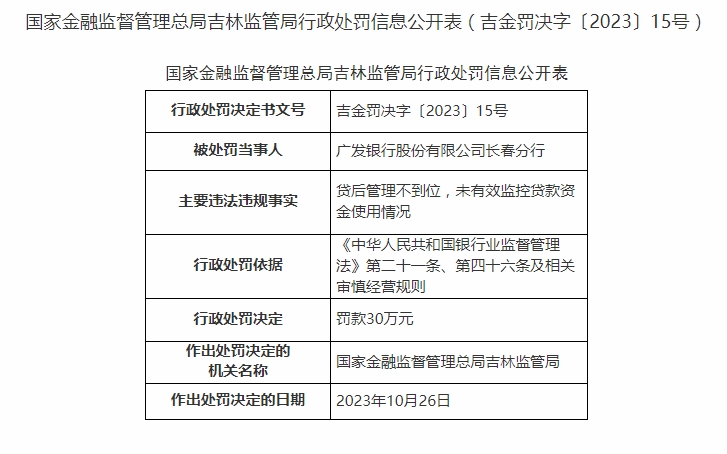 国家金融监督管理总局吉林监管局行政处罚信息公开表（吉金罚决字〔2023〕15号）

国家金融监督管理总局吉林监管局行政处罚信息公开表

| 行政处罚决定书文号 | 吉金罚决字〔2023〕15号 |
|---|---|
| 被处罚当事人 | 广发银行股份有限公司长春分行 |
| 主要违法违规事实 | 贷后管理不到位，未有效监控贷款资金使用情况 |
| 行政处罚依据 | 《中华人民共和国银行业监督管理法》第二十一条、第四十六条及相关审慎经营规则 |
| 行政处罚决定 | 罚款30万元 |
| 作出处罚决定的机关名称 | 国家金融监督管理总局吉林监管局 |
| 作出处罚决定的日期 | 2023年10月26日 |